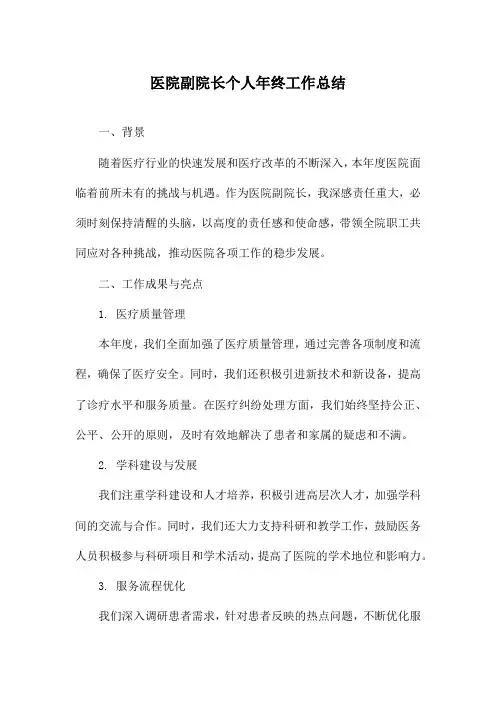 医院副院长个人年终工作总结

一、背景

随着医疗行业的快速发展和医疗改革的不断深入，本年度医院面临着前所未有的挑战与机遇。作为医院副院长，我深感责任重大，必须时刻保持清醒的头脑，以高度的责任感和使命感，带领全院职工共同应对各种挑战，推动医院各项工作的稳步发展。

二、工作成果与亮点

1. 医疗质量管理

本年度，我们全面加强了医疗质量管理，通过完善各项制度和流程，确保了医疗安全。同时，我们还积极引进新技术和新设备，提高了诊疗水平和服务质量。在医疗纠纷处理方面，我们始终坚持公正、公平、公开的原则，及时有效地解决了患者和家属的疑虑和不满。

2. 学科建设与发展

我们注重学科建设和人才培养，积极引进高层次人才，加强学科间的交流与合作。同时，我们还大力支持科研和教学工作，鼓励医务人员积极参与科研项目和学术活动，提高了医院的学术地位和影响力。

3. 服务流程优化

我们深入调研患者需求，针对患者反映的热点问题，不断优化服